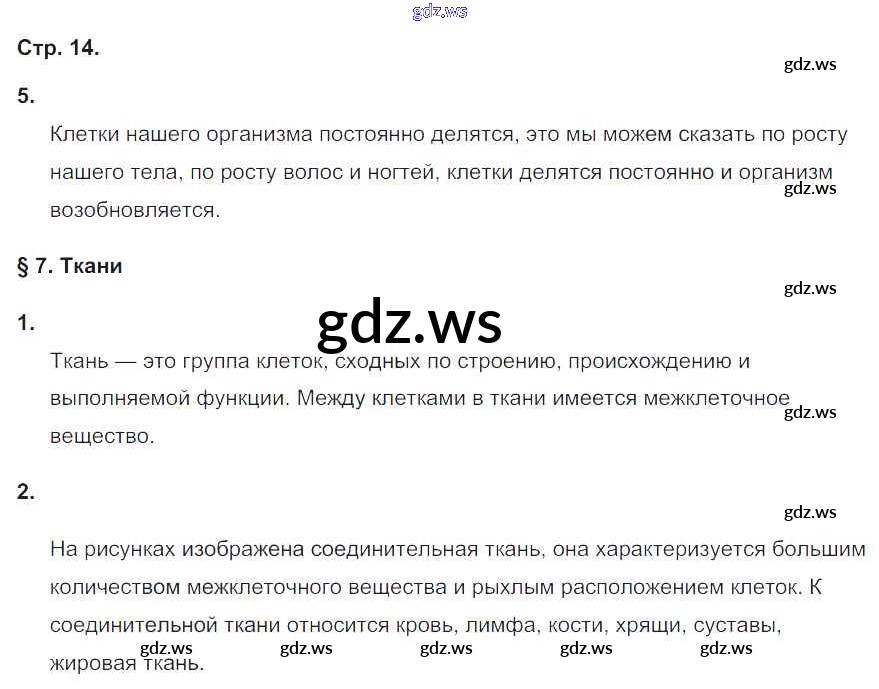 Стр. 14.

5.

Клетки нашего организма постоянно делятся, это мы можем сказать по росту нашего тела, по росту волос и ногтей, клетки делятся постоянно и организм возобновляется.

§ 7. Ткани

1.

Ткань — это группа клеток, сходных по строению, происхождению и выполняемой функции. Между клетками в ткани имеется межклеточное вещество.

2.

На рисунках изображена соединительная ткань, она характеризуется большим количеством межклеточного вещества и рыхлым расположением клеток. К соединительной ткани относится кровь, лимфа, кости, хрящи, суставы, жировая ткань.

gdz.ws